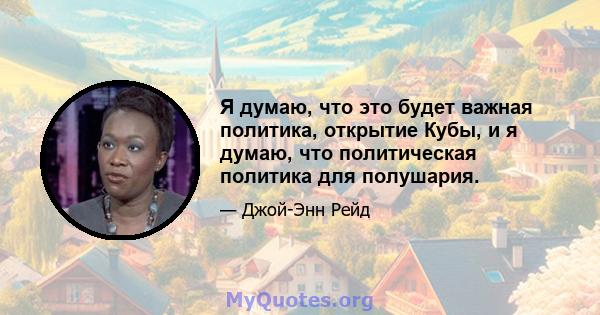 Я думаю, что это будет важная политика, открытие Кубы, и я думаю, что политическая политика для полушария.

— Джой-Энн Рейд

MyQuotes.org